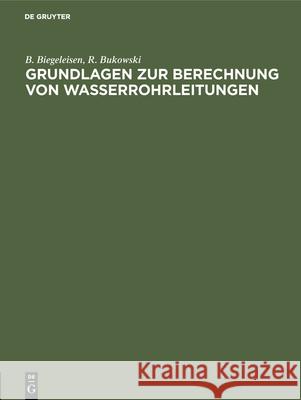 DE GRUYTER

B. Biegeleisen, R. Bukowski

GRUNDLAGEN ZUR BERECHNUNG VON WASSERROHRLEITUNGEN

DE G

Kraina Książek